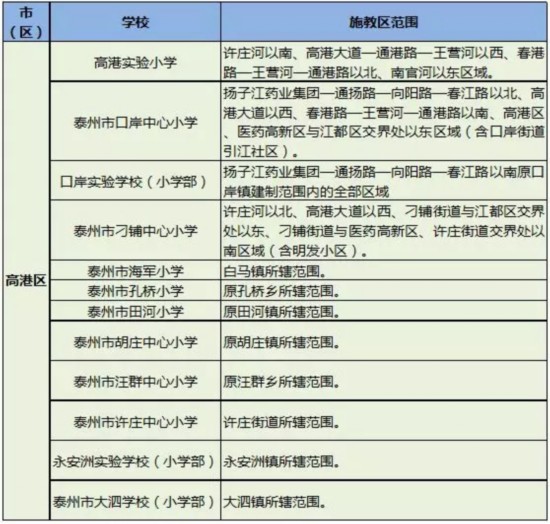 | 市（区） | 学校 | 施教区范围 |
|---|---|---|
| 高港区 | 高港实验小学 | 许庄河以南、高港大道—通港路—王营河以西、春港路—王营河—通港路以北、南官河以东区域。 |
| | 泰州市口岸中心小学 | 扬子江药业集团—通扬路—向阳路—春江路以北、高港大道以西、春港路—王营河—通港路以南、高港区、医药高新区与江都区交界处以东区域（含口岸街道引江社区）。 |
| | 口岸实验学校（小学部） | 扬子江药业集团—通扬路—向阳路—春江路以南原口岸镇建制范围内的全部区域 |
| | 泰州市刁铺中心小学 | 许庄河以北、高港大道以西、刁铺街道与江都区交界处以东、刁铺街道与医药高新区、许庄街道交界处以南区域（含明发小区）。 |
| | 泰州市海军小学 | 白马镇所辖范围。 |
| | 泰州市孔桥小学 | 原孔桥乡所辖范围。 |
| | 泰州市田河小学 | 原田河镇所辖范围。 |
| | 泰州市胡庄中心小学 | 原胡庄镇所辖范围。 |
| | 泰州市汪群中心小学 | 原汪群乡所辖范围。 |
| | 泰州市许庄中心小学 | 许庄街道所辖范围。 |
| | 永安洲实验学校（小学部） | 永安洲镇所辖范围。 |
| | 泰州市大泗学校（小学部） | 大泗镇所辖范围。 |